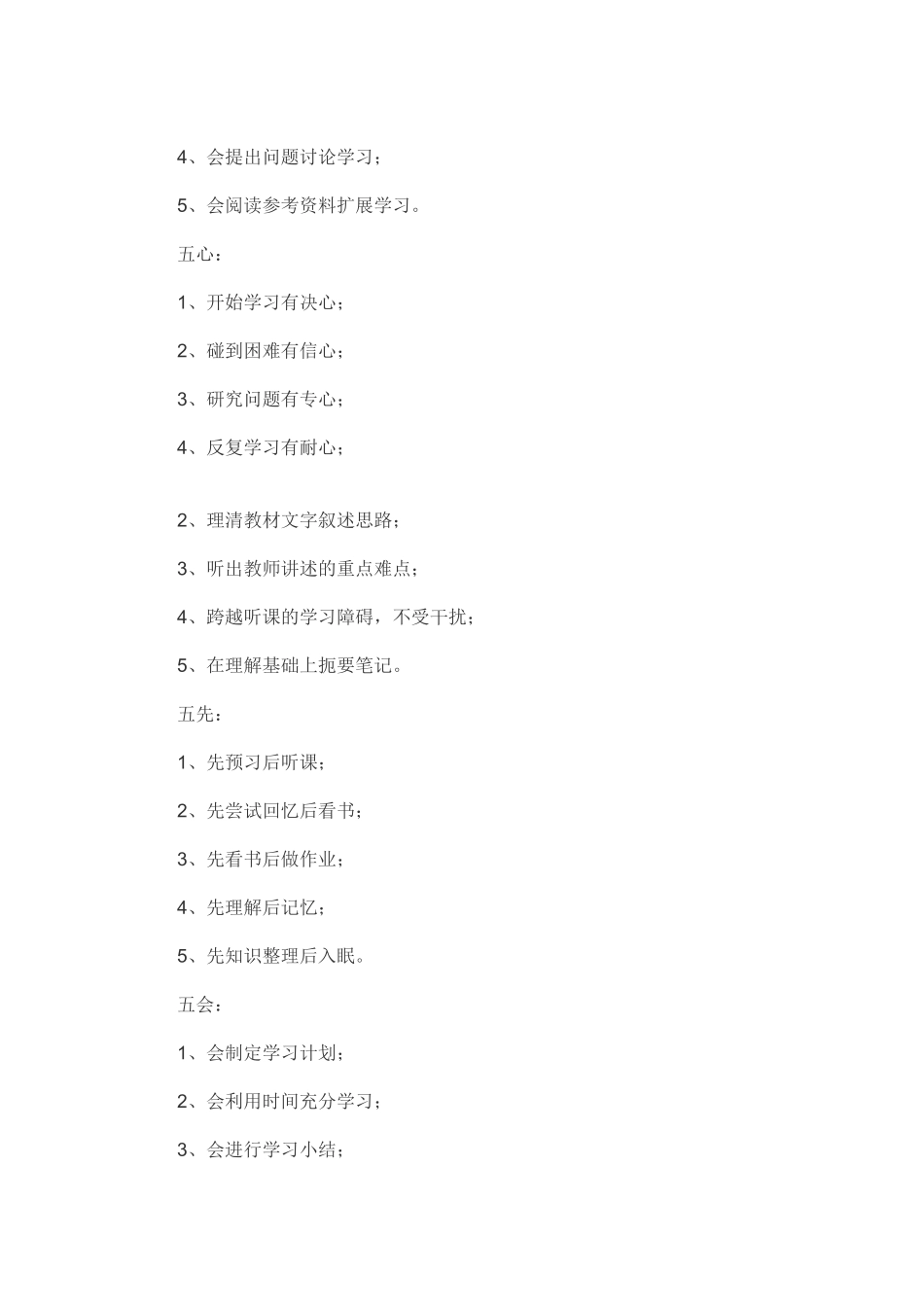 4、会提出问题讨论学习；

5、会阅读参考资料扩展学习。

五心：

1、开始学习有决心；

2、碰到困难有信心；

3、研究问题有专心；

4、反复学习有耐心；

2、理清教材文字叙述思路；

3、听出教师讲述的重点难点；

4、跨越听课的学习障碍，不受干扰；

5、在理解基础上扼要笔记。

五先：

1、先预习后听课；

2、先尝试回忆后看书；

3、先看书后做作业；

4、先理解后记忆；

5、先知识整理后入眠。

五会：

1、会制定学习计划；

2、会利用时间充分学习；

3、会进行学习小结；